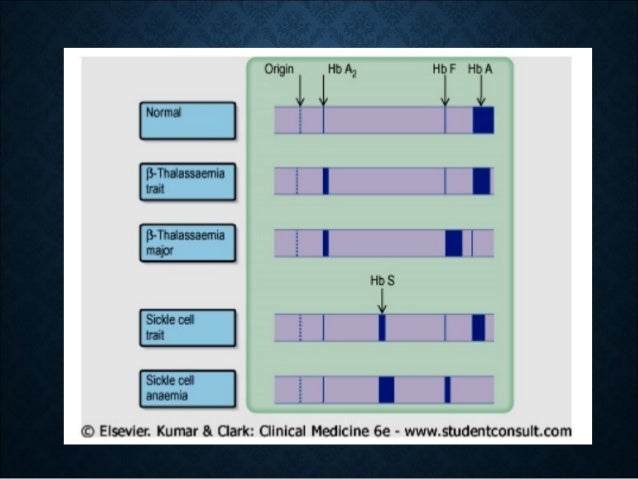 Origin Hb $A_2$ Hb F Hb A

Normal

β-Thalassaemia trait

β-Thalassaemia major

Hb S

Sickle cell trait

Sickle cell anaemia

© Elsevier. Kumar & Clark: Clinical Medicine 6e - www.studentconsult.com